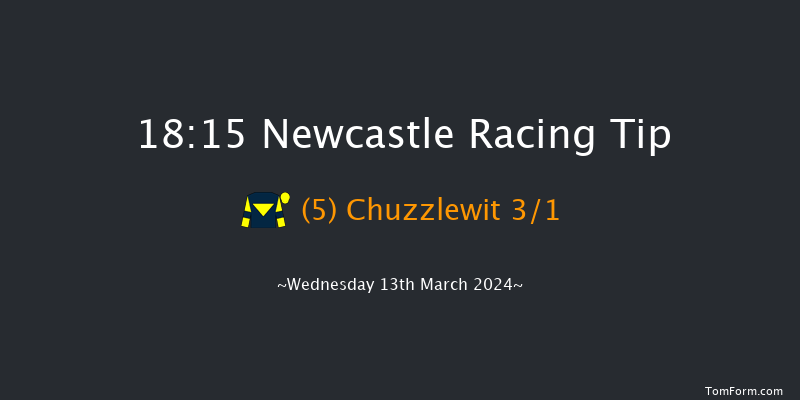 18:15 Newcastle Racing Tip

(5) Chuzzlewit 3/1

~Wednesday 13th March 2024~

TomForm.com